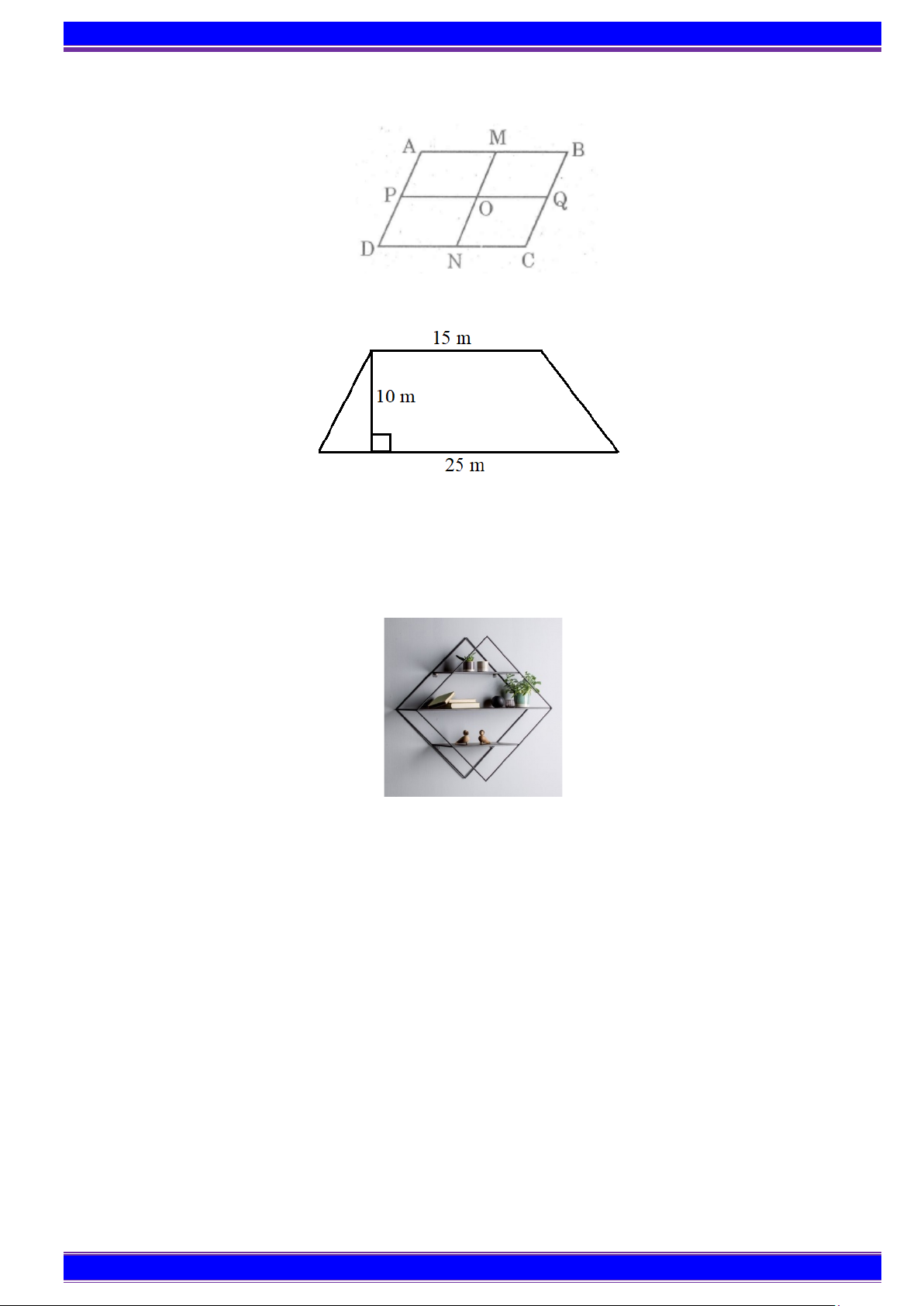 A
M
B
P
O
Q
D
N
C

15 m
10 m
25 m